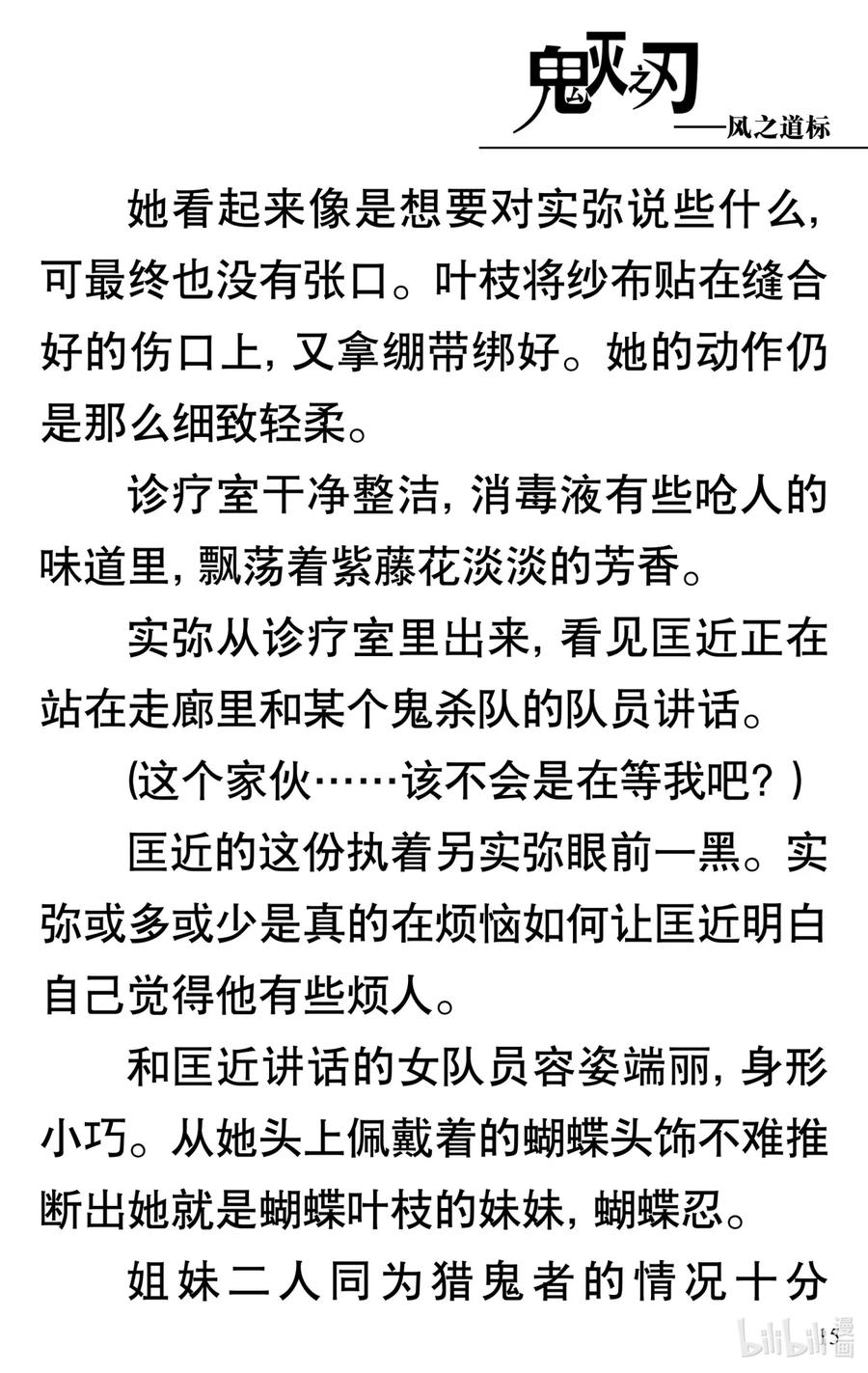 鬼灭之刃
——风之道标

她看起来像是想要对实弥说些什么，可最终也没有张口。叶枝将纱布贴在缝合好的伤口上，又拿绷带绑好。她的动作仍是那么细致轻柔。

诊疗室干净整洁，消毒液有些呛人的味道里，飘荡着紫藤花淡淡的芳香。

实弥从诊疗室里出来，看见匡近正在站在走廊里和某个鬼杀队的队员讲话。

(这个家伙……该不会是在等我吧？)

匡近的这份执着另实弥眼前一黑。实弥或多或少是真的在烦恼如何让匡近明白自己觉得他有些烦人。

和匡近讲话的女队员容姿端丽，身形小巧。从她头上佩戴着的蝴蝶头饰不难推断出她就是蝴蝶叶枝的妹妹，蝴蝶忍。

姐妹二人同为猎鬼者的情况十分

15

bilibili漫画